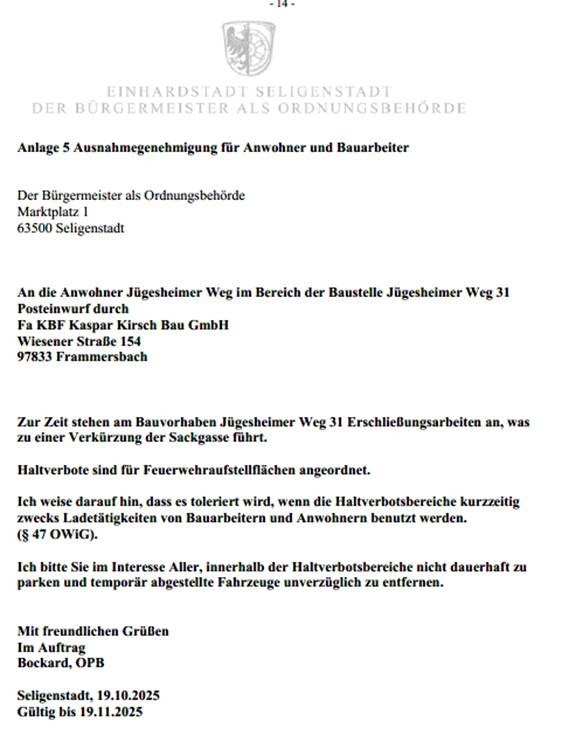 - 14 -

EINHARDSTADT SELIGENSTADT
DER BÜRGERMEISTER ALS ORDNUNGSBEHÖRDE

Anlage 5 Ausnahmegenehmigung für Anwohner und Bauarbeiter

Der Bürgermeister als Ordnungsbehörde
Marktplatz 1
63500 Seligenstadt

An die Anwohner Jügesheimer Weg im Bereich der Baustelle Jügesheimer Weg 31
Posteinwurf durch
Fa KBF Kaspar Kirsch Bau GmbH
Wiesener Straße 154
97833 Frammersbach

Zur Zeit stehen am Bauvorhaben Jügesheimer Weg 31 Erschließungsarbeiten an, was zu einer Verkürzung der Sackgasse führt.

Haltverbote sind für Feuerwehraufstellflächen angeordnet.

Ich weise darauf hin, dass es toleriert wird, wenn die Haltverbotsbereiche kurzzeitig zwecks Ladetätigkeiten von Bauarbeitern und Anwohnern benutzt werden. (§ 47 OWiG).

Ich bitte Sie im Interesse Aller, innerhalb der Haltverbotsbereiche nicht dauerhaft zu parken und temporär abgestellte Fahrzeuge unverzüglich zu entfernen.

Mit freundlichen Grüßen
Im Auftrag
Bockard, OPB

Seligenstadt, 19.10.2025
Gültig bis 19.11.2025